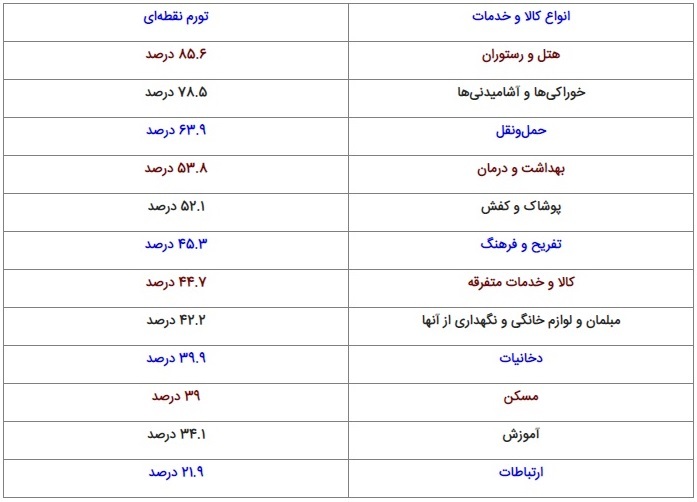 | انواع کالا و خدمات | تورم نقطه‌ای |
|---|---|
| هتل و رستوران | ۸۵.۶ درصد |
| خوراکی‌ها و آشامیدنی‌ها | ۷۸.۵ درصد |
| حمل‌ونقل | ۶۳.۹ درصد |
| بهداشت و درمان | ۵۳.۸ درصد |
| پوشاک و کفش | ۵۲.۱ درصد |
| تفریح و فرهنگ | ۴۵.۳ درصد |
| کالا و خدمات متفرقه | ۴۴.۷ درصد |
| مبلمان و لوازم خانگی و نگهداری از آنها | ۴۲.۲ درصد |
| دخانیات | ۳۹.۹ درصد |
| مسکن | ۳۹ درصد |
| آموزش | ۳۴.۱ درصد |
| ارتباطات | ۲۱.۹ درصد |